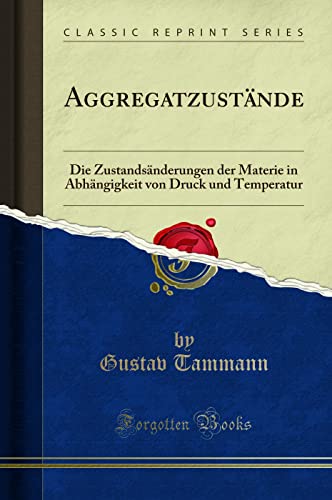 CLASSIC REPRINT SERIES

AGGREGATZUSTÄNDE

Die Zustandsänderungen der Materie in Abhängigkeit von Druck und Temperatur

by
Gustav Tammann

Forgotten Books